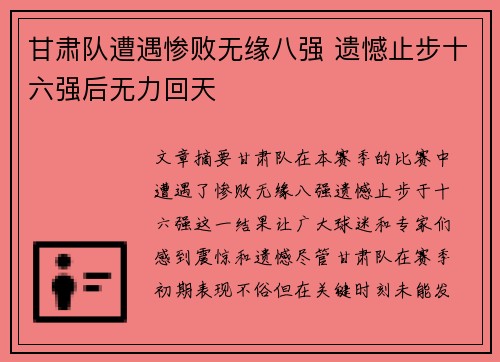 甘肃队遭遇惨败无缘八强 遗憾止步十六强后无力回天

文章摘要甘肃队在本赛季的比赛中遭遇了惨败无缘八强遗憾止步于十六强这一结果让广大球迷和专家们感到震惊和遗憾尽管甘肃队在赛季初期表现不俗但在关键时刻未能发